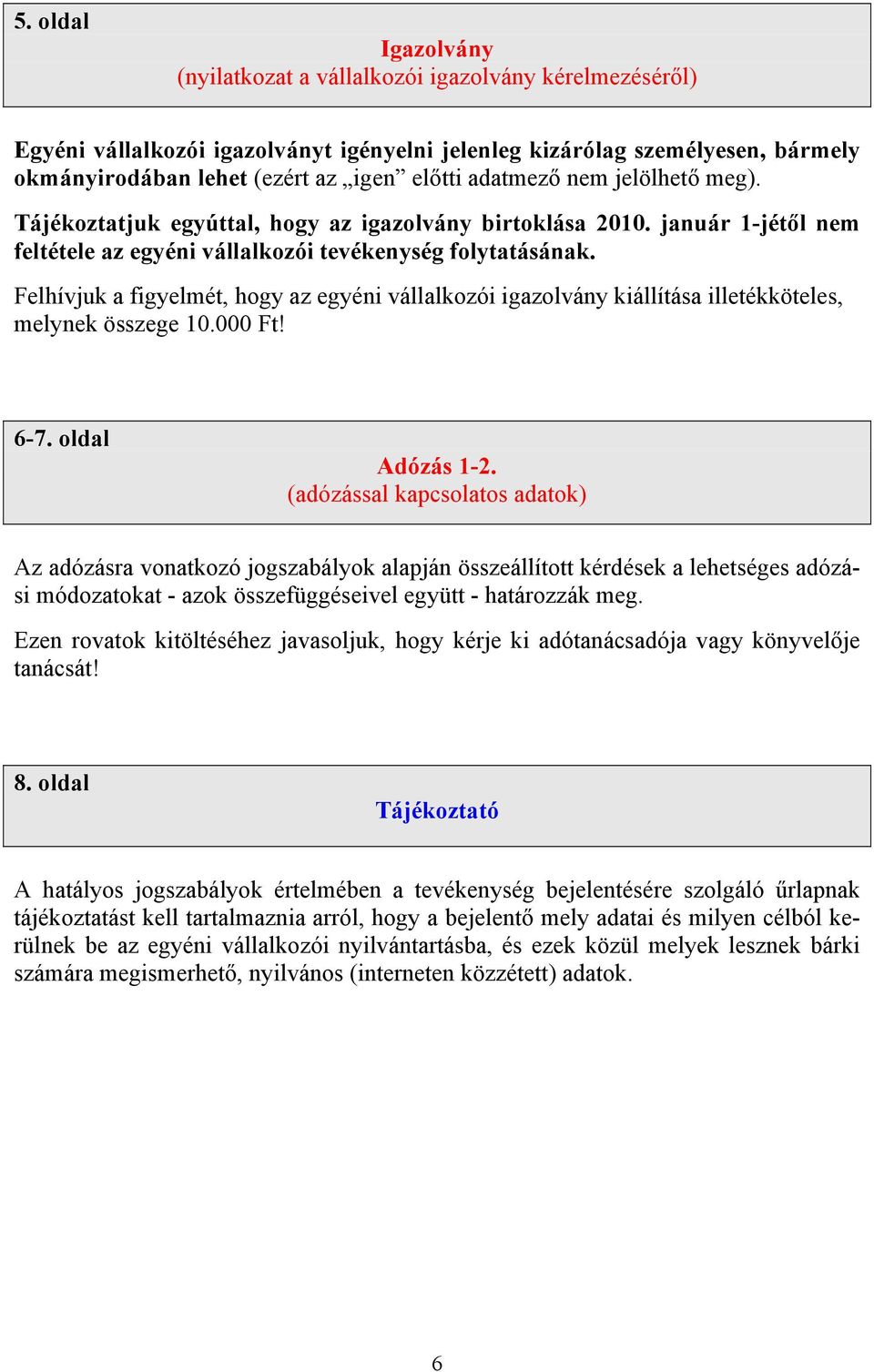 5. oldal

Igazolvány
(nyilatkozat a vállalkozói igazolvány kérelmezéséről)

Egyéni vállalkozói igazolványt igényelni jelenleg kizárólag személyesen, bármely okmányirodában lehet (ezért az „igen” előtti adatmező nem jelölhető meg).

Tájékoztatjuk egyúttal, hogy az igazolvány birtoklása 2010. január 1-jétől nem feltétele az egyéni vállalkozói tevékenység folytatásának.

Felhívjuk a figyelmét, hogy az egyéni vállalkozói igazolvány kiállítása illetékköteles, melynek összege 10.000 Ft!

6-7. oldal

Adózás 1-2.
(adózással kapcsolatos adatok)

Az adózásra vonatkozó jogszabályok alapján összeállított kérdések a lehetséges adózási módozatokat - azok összefüggéseivel együtt - határozzák meg.

Ezen rovatok kitöltéséhez javasoljuk, hogy kérje ki adótanácsadója vagy könyvelője tanácsát!

8. oldal

Tájékoztató

A hatályos jogszabályok értelmében a tevékenység bejelentésére szolgáló űrlapnak tájékoztatást kell tartalmaznia arról, hogy a bejelentő mely adatai és milyen célból kerülnek be az egyéni vállalkozói nyilvántartásba, és ezek közül melyek lesznek bárki számára megismerhető, nyilvános (interneten közzétett) adatok.

6